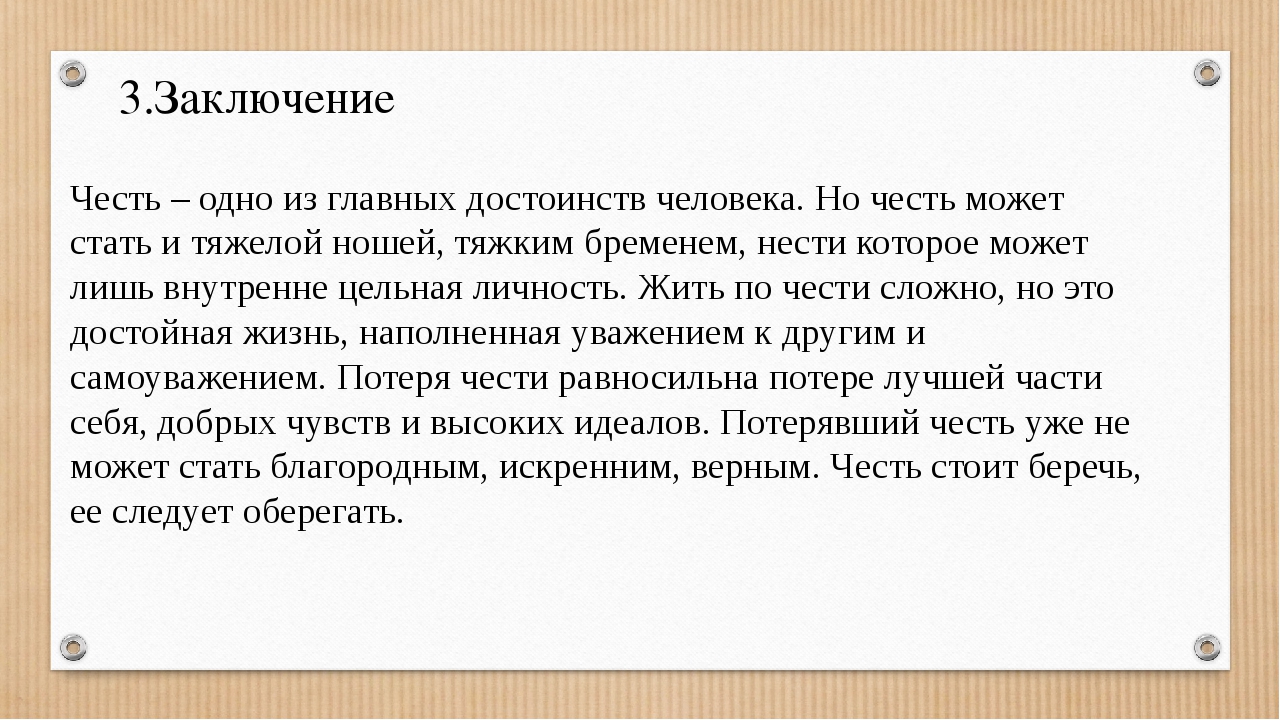 3.Заключение

Честь – одно из главных достоинств человека. Но честь может стать и тяжелой ношей, тяжким бременем, нести которое может лишь внутренне цельная личность. Жить по чести сложно, но это достойная жизнь, наполненная уважением к другим и самоуважением. Потеря чести равносильна потере лучшей части себя, добрых чувств и высоких идеалов. Потерявший честь уже не может стать благородным, искренним, верным. Честь стоит беречь, ее следует оберегать.